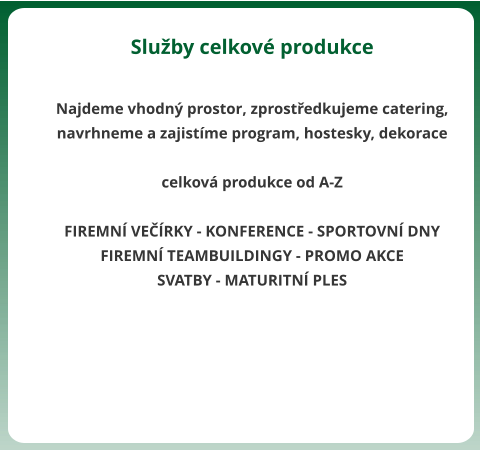 Služby celkové produkce

Najdeme vhodný prostor, zprostředkujeme catering, navrhneme a zajistíme program, hostesky, dekorace

celková produkce od A-Z

FIREMNÍ VEČÍRKY - KONFERENCE - SPORTOVNÍ DNY
FIREMNÍ TEAMBUILDINGY - PROMO AKCE
SVATBY - MATURITNÍ PLES